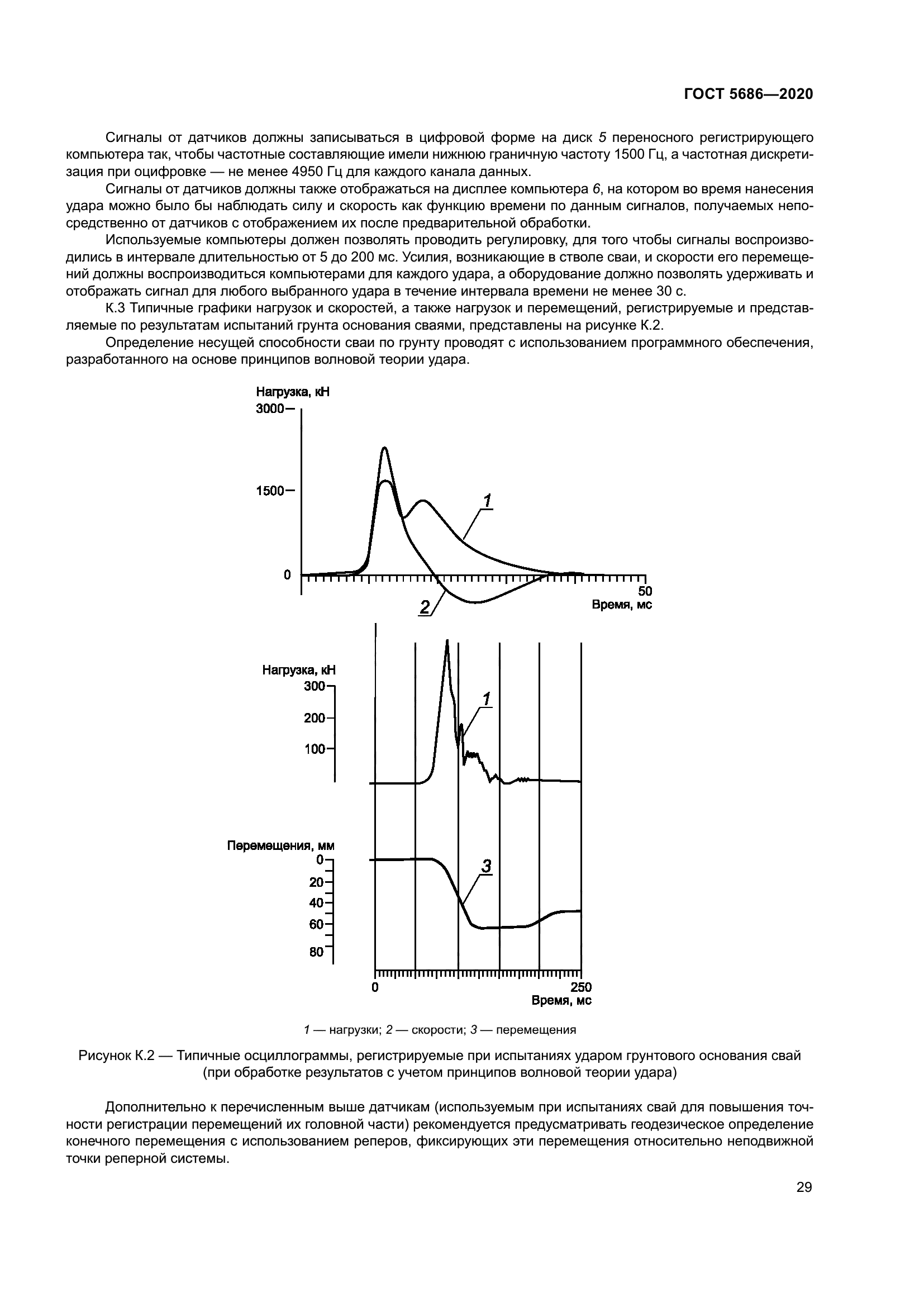 ГОСТ 5686—2020

Сигналы от датчиков должны записываться в цифровой форме на диск 5 переносного регистрирующего компьютера так, чтобы частотные составляющие имели нижнюю граничную частоту 1500 Гц, а частотная дискретизация при оцифровке — не менее 4950 Гц для каждого канала данных.

Сигналы от датчиков должны также отображаться на дисплее компьютера 6, на котором во время нанесения удара можно было бы наблюдать силу и скорость как функцию времени по данным сигналов, получаемых непосредственно от датчиков с отображением их после предварительной обработки.

Используемые компьютеры должен позволять проводить регулировку, для того чтобы сигналы воспроизводились в интервале длительностью от 5 до 200 мс. Усилия, возникающие в стволе сваи, и скорости его перемещений должны воспроизводиться компьютерами для каждого удара, а оборудование должно позволять удерживать и отображать сигнал для любого выбранного удара в течение интервала времени не менее 30 с.

К.3 Типичные графики нагрузок и скоростей, а также нагрузок и перемещений, регистрируемые и представляемые по результатам испытаний грунта основания сваями, представлены на рисунке К.2.

Определение несущей способности сваи по грунту проводят с использованием программного обеспечения, разработанного на основе принципов волновой теории удара.

Нагрузка, кН
3000
1500
0
1
2
50
Время, мс

Нагрузка, кН
300
200
100
1
Перемещения, мм
0
20
40
60
80
3
0
250
Время, мс

1 — нагрузки; 2 — скорости; 3 — перемещения

Рисунок К.2 — Типичные осциллограммы, регистрируемые при испытаниях ударом грунтового основания свай (при обработке результатов с учетом принципов волновой теории удара)

Дополнительно к перечисленным выше датчикам (используемым при испытаниях свай для повышения точности регистрации перемещений их головной части) рекомендуется предусматривать геодезическое определение конечного перемещения с использованием реперов, фиксирующих эти перемещения относительно неподвижной точки реперной системы.

29